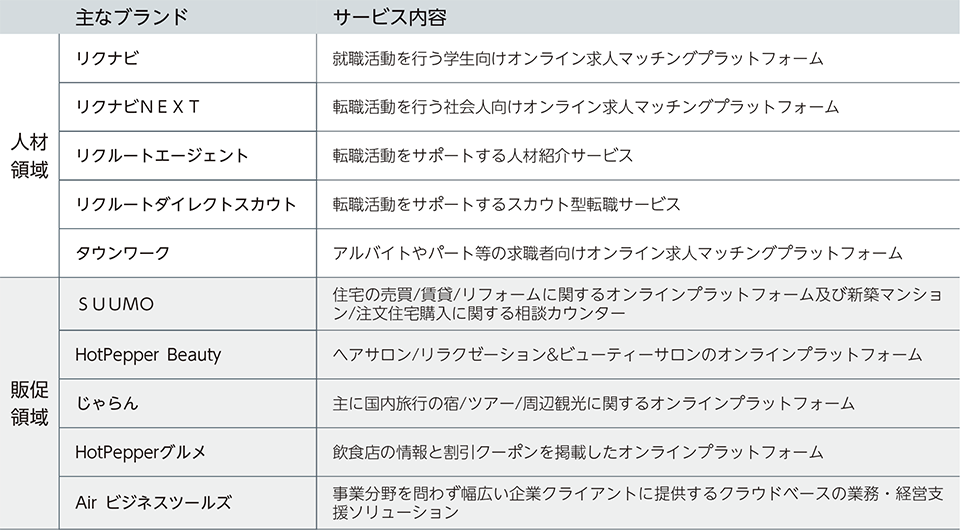 |  | 主なブランド | サービス内容 |
|---|---|---|
| 人材領域 | リクナビ | 就職活動を行う学生向けオンライン求人マッチングプラットフォーム |
|  | リクナビＮＥＸＴ | 転職活動を行う社会人向けオンライン求人マッチングプラットフォーム |
|  | リクルートエージェント | 転職活動をサポートする人材紹介サービス |
|  | リクルートダイレクトスカウト | 転職活動をサポートするスカウト型転職サービス |
|  | タウンワーク | アルバイトやパート等の求職者向けオンライン求人マッチングプラットフォーム |
| 販促領域 | ＳＵＵＭＯ | 住宅の売買/賃貸/リフォームに関するオンラインプラットフォーム及び新築マンション/注文住宅購入に関する相談カウンター |
|  | HotPepper Beauty | ヘアサロン/リラクゼーション&ビューティーサロンのオンラインプラットフォーム |
|  | じゃらん | 主に国内旅行の宿/ツアー/周辺観光に関するオンラインプラットフォーム |
|  | HotPepperグルメ | 飲食店の情報と割引クーポンを掲載したオンラインプラットフォーム |
|  | Air ビジネスツールズ | 事業分野を問わず幅広い企業クライアントに提供するクラウドベースの業務・経営支援ソリューション |